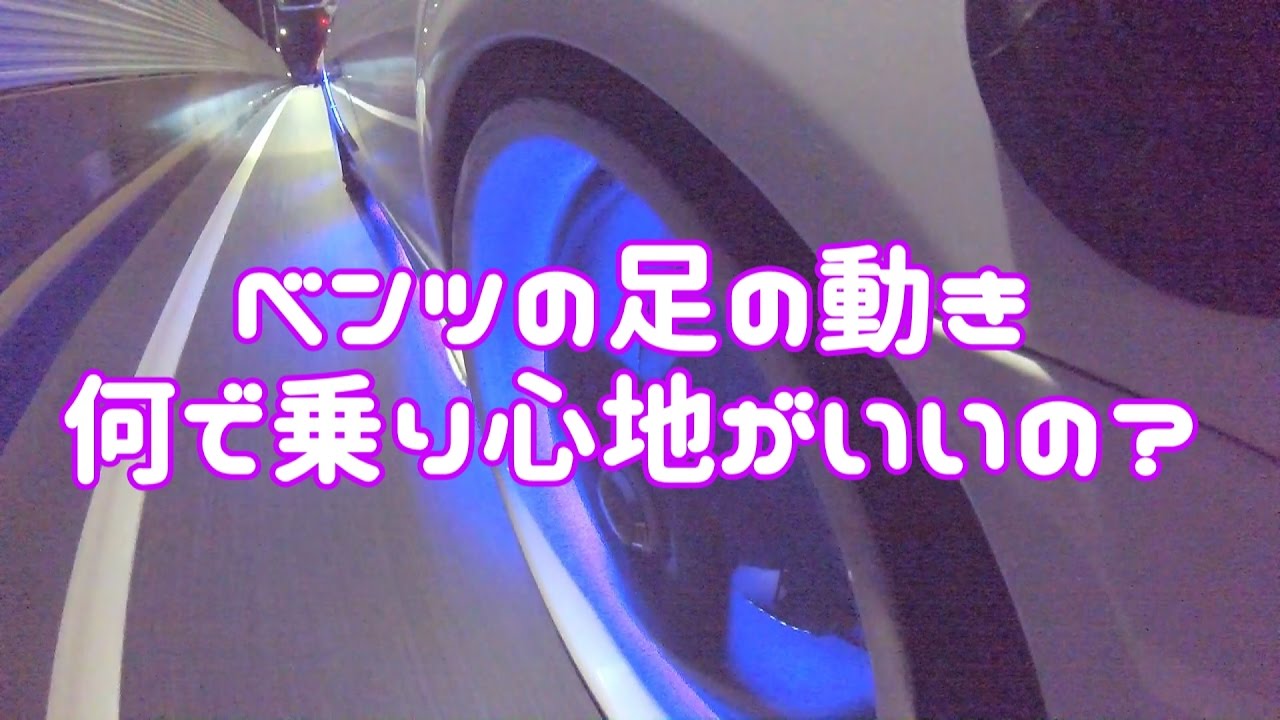 ベンツの足の動き
何で乗り心地がいいの？